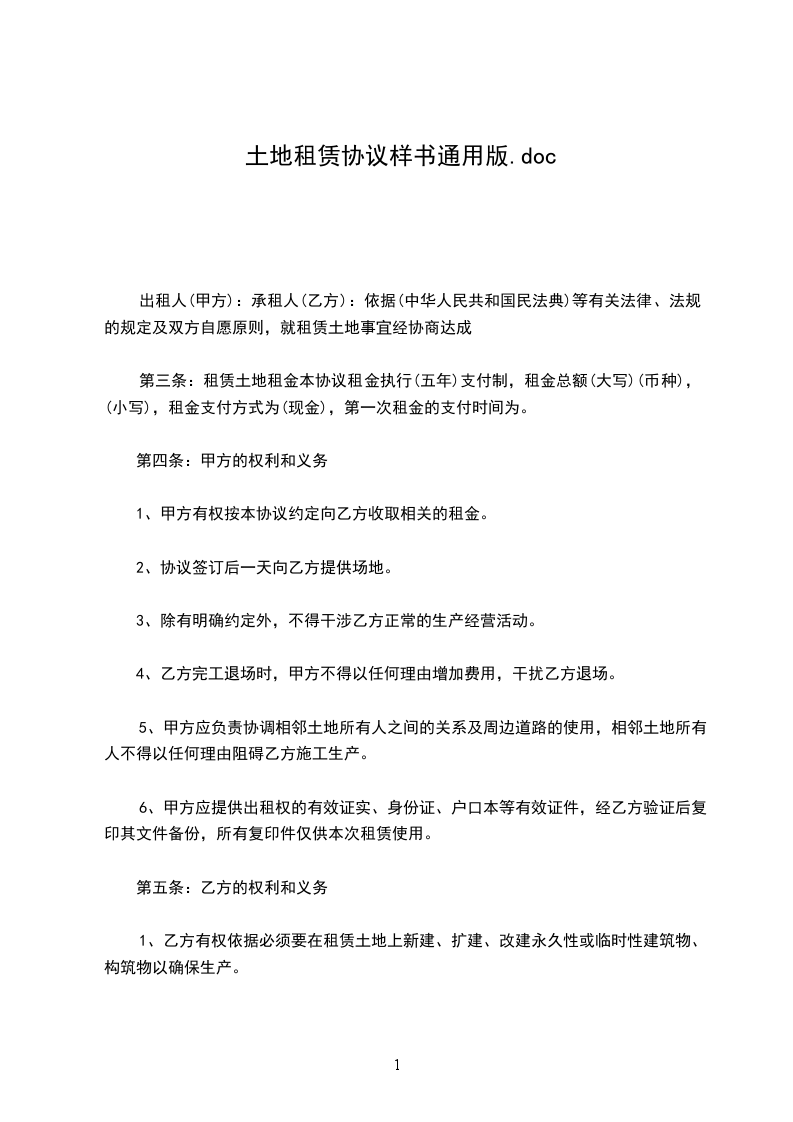 土地租赁协议样书通用版.doc

出租人(甲方)：承租人(乙方)：依据(中华人民共和国民法典)等有关法律、法规的规定及双方自愿原则，就租赁土地事宜经协商达成

第三条：租赁土地租金本协议租金执行(五年)支付制，租金总额(大写)(币种)，(小写)，租金支付方式为(现金)，第一次租金的支付时间为。

第四条：甲方的权利和义务

1、甲方有权按本协议约定向乙方收取相关的租金。

2、协议签订后一天向乙方提供场地。

3、除有明确约定外，不得干涉乙方正常的生产经营活动。

4、乙方完工退场时，甲方不得以任何理由增加费用，干扰乙方退场。

5、甲方应负责协调相邻土地所有人之间的关系及周边道路的使用，相邻土地所有人不得以任何理由阻碍乙方施工生产。

6、甲方应提供出租权的有效证实、身份证、户口本等有效证件，经乙方验证后复印其文件备份，所有复印件仅供本次租赁使用。

第五条：乙方的权利和义务

1、乙方有权依据必须要在租赁土地上新建、扩建、改建永久性或临时性建筑物、构筑物以确保生产。

1